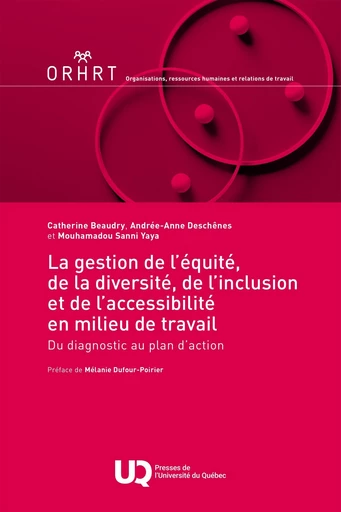 ORHRT Organisations, ressources humaines et relations de travail

Catherine Beaudry, Andrée-Anne Deschênes et Mouhamadou Sanni Yaya

La gestion de l'équité, de la diversité, de l'inclusion et de l'accessibilité en milieu de travail

Du diagnostic au plan d'action

Préface de Mélanie Dufour-Poirier

UQ Presses de l'Université du Québec